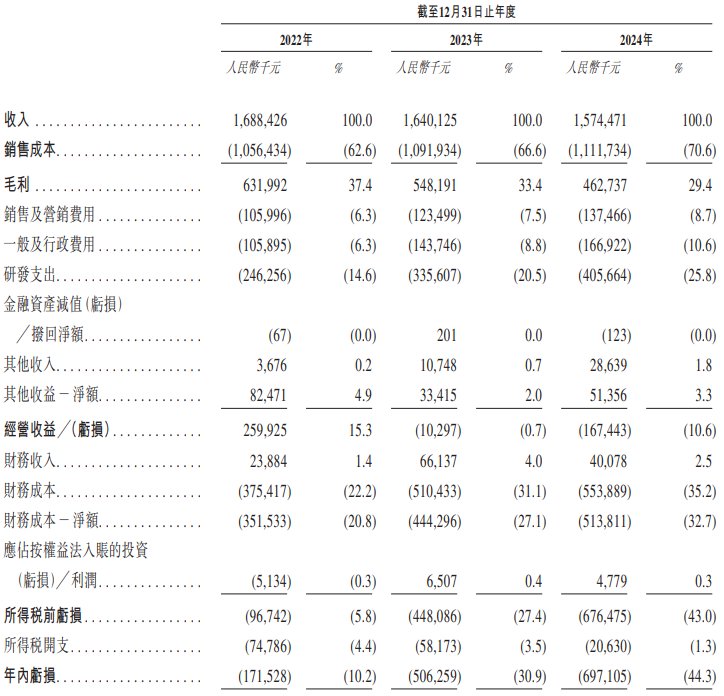 截至12月31日止年度

| | 2022年 | | 2023年 | | 2024年 | |
|---|---|---|---|---|---|---|
| | 人民幣千元 | % | 人民幣千元 | % | 人民幣千元 | % |
| 收入 | 1,688,426 | 100.0 | 1,640,125 | 100.0 | 1,574,471 | 100.0 |
| 銷售成本 | (1,056,434) | (62.6) | (1,091,934) | (66.6) | (1,111,734) | (70.6) |
| 毛利 | 631,992 | 37.4 | 548,191 | 33.4 | 462,737 | 29.4 |
| 銷售及營銷費用 | (105,996) | (6.3) | (123,499) | (7.5) | (137,466) | (8.7) |
| 一般及行政費用 | (105,895) | (6.3) | (143,746) | (8.8) | (166,922) | (10.6) |
| 研發支出 | (246,256) | (14.6) | (335,607) | (20.5) | (405,664) | (25.8) |
| 金融資產減值(虧損)／撥回淨額 | (67) | (0.0) | 201 | 0.0 | (123) | (0.0) |
| 其他收入 | 3,676 | 0.2 | 10,748 | 0.7 | 28,639 | 1.8 |
| 其他收益－淨額 | 82,471 | 4.9 | 33,415 | 2.0 | 51,356 | 3.3 |
| 經營收益／(虧損) | 259,925 | 15.3 | (10,297) | (0.7) | (167,443) | (10.6) |
| 財務收入 | 23,884 | 1.4 | 66,137 | 4.0 | 40,078 | 2.5 |
| 財務成本 | (375,417) | (22.2) | (510,433) | (31.1) | (553,889) | (35.2) |
| 財務成本－淨額 | (351,533) | (20.8) | (444,296) | (27.1) | (513,811) | (32.7) |
| 應佔按權益法入賬的投資(虧損)／利潤 | (5,134) | (0.3) | 6,507 | 0.4 | 4,779 | 0.3 |
| 所得稅前虧損 | (96,742) | (5.8) | (448,086) | (27.4) | (676,475) | (43.0) |
| 所得稅開支 | (74,786) | (4.4) | (58,173) | (3.5) | (20,630) | (1.3) |
| 年內虧損 | (171,528) | (10.2) | (506,259) | (30.9) | (697,105) | (44.3) |